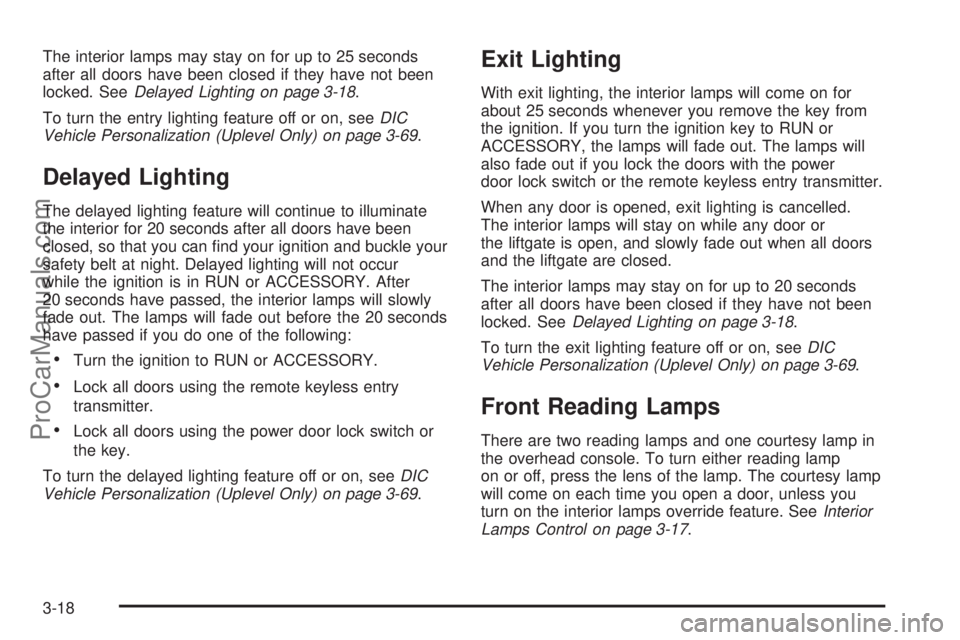 The interior lamps may stay on for up to 25 seconds after all doors have been closed if they have not been locked. See Delayed Lighting on page 3-18.

To turn the entry lighting feature off or on, see DIC Vehicle Personalization (Uplevel Only) on page 3-69.

Delayed Lighting

The delayed lighting feature will continue to illuminate the interior for 20 seconds after all doors have been closed, so that you can find your ignition and buckle your safety belt at night. Delayed lighting will not occur while the ignition is in RUN or ACCESSORY. After 20 seconds have passed, the interior lamps will slowly fade out. The lamps will fade out before the 20 seconds have passed if you do one of the following:

• Turn the ignition to RUN or ACCESSORY.

• Lock all doors using the remote keyless entry transmitter.

• Lock all doors using the power door lock switch or the key.

To turn the delayed lighting feature off or on, see DIC Vehicle Personalization (Uplevel Only) on page 3-69.

Exit Lighting

With exit lighting, the interior lamps will come on for about 25 seconds whenever you remove the key from the ignition. If you turn the ignition key to RUN or ACCESSORY, the lamps will fade out. The lamps will also fade out if you lock the doors with the power door lock switch or the remote keyless entry transmitter.

When any door is opened, exit lighting is cancelled. The interior lamps will stay on while any door or the liftgate is open, and slowly fade out when all doors and the liftgate are closed.

The interior lamps may stay on for up to 20 seconds after all doors have been closed if they have not been locked. See Delayed Lighting on page 3-18.

To turn the exit lighting feature off or on, see DIC Vehicle Personalization (Uplevel Only) on page 3-69.

Front Reading Lamps

There are two reading lamps and one courtesy lamp in the overhead console. To turn either reading lamp on or off, press the lens of the lamp. The courtesy lamp will come on each time you open a door, unless you turn on the interior lamps override feature. See Interior Lamps Control on page 3-17.

3-18

ProCarManuals.com

carmanualsonline.info